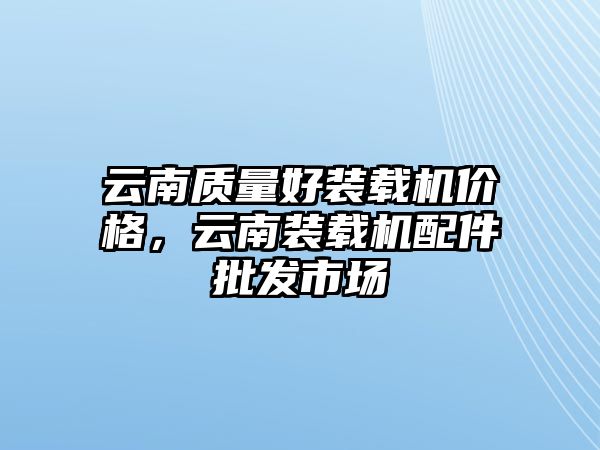 云南质量好装载机价格，云南装载机配件批发市场